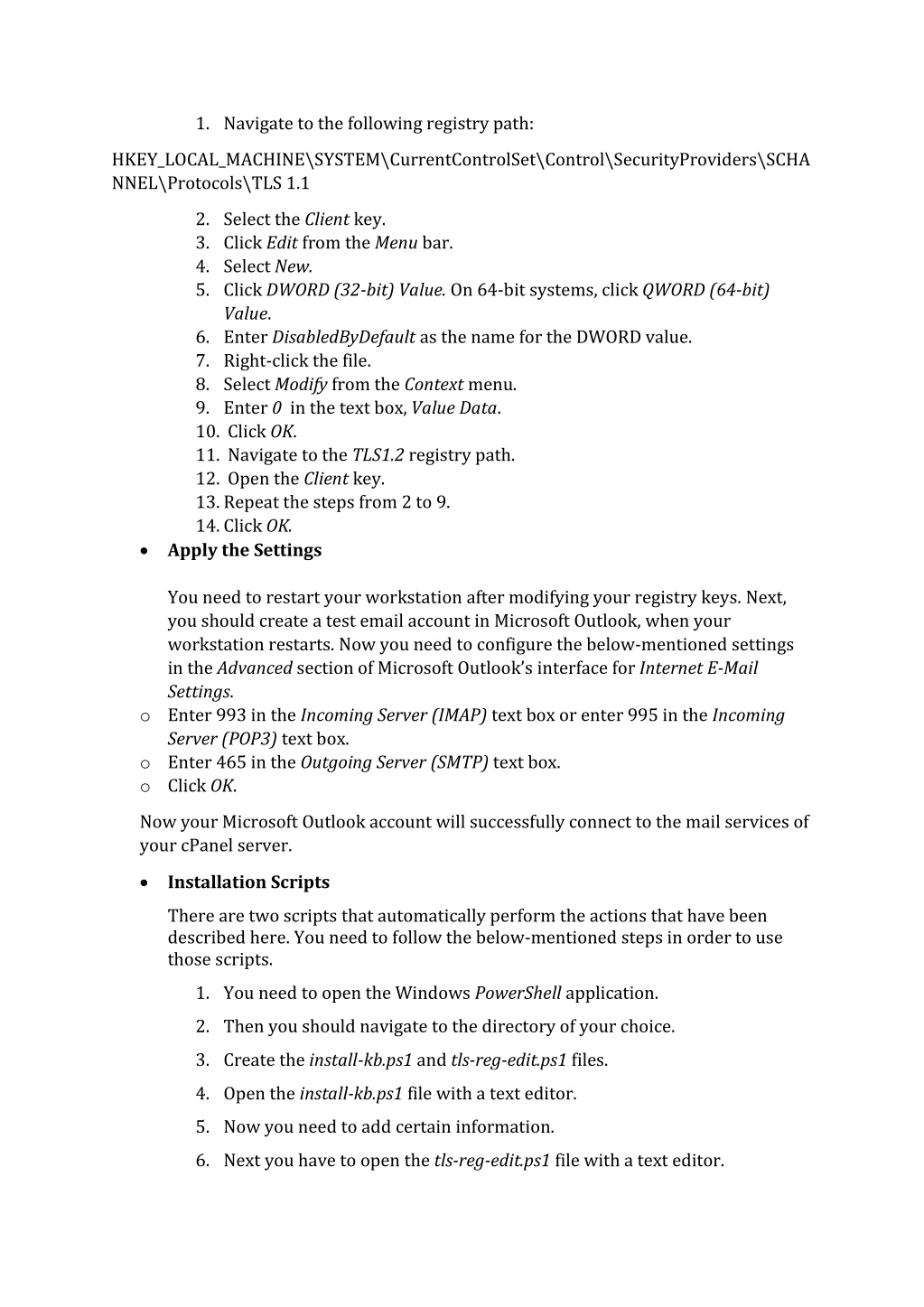 1. Navigate to the following registry path:

HKEY_LOCAL_MACHINE\SYSTEM\CurrentControlSet\Control\SecurityProviders\SCHANNEL\Protocols\TLS 1.1

2. Select the Client key.
3. Click Edit from the Menu bar.
4. Select New.
5. Click DWORD (32-bit) Value. On 64-bit systems, click QWORD (64-bit) Value.
6. Enter DisabledByDefault as the name for the DWORD value.
7. Right-click the file.
8. Select Modify from the Context menu.
9. Enter 0 in the text box, Value Data.
10. Click OK.
11. Navigate to the TLS1.2 registry path.
12. Open the Client key.
13. Repeat the steps from 2 to 9.
14. Click OK.

• Apply the Settings

You need to restart your workstation after modifying your registry keys. Next, you should create a test email account in Microsoft Outlook, when your workstation restarts. Now you need to configure the below-mentioned settings in the Advanced section of Microsoft Outlook's interface for Internet E-Mail Settings.

o Enter 993 in the Incoming Server (IMAP) text box or enter 995 in the Incoming Server (POP3) text box.
o Enter 465 in the Outgoing Server (SMTP) text box.
o Click OK.

Now your Microsoft Outlook account will successfully connect to the mail services of your cPanel server.

• Installation Scripts

There are two scripts that automatically perform the actions that have been described here. You need to follow the below-mentioned steps in order to use those scripts.

1. You need to open the Windows PowerShell application.
2. Then you should navigate to the directory of your choice.
3. Create the install-kb.ps1 and tls-reg-edit.ps1 files.
4. Open the install-kb.ps1 file with a text editor.
5. Now you need to add certain information.
6. Next you have to open the tls-reg-edit.ps1 file with a text editor.